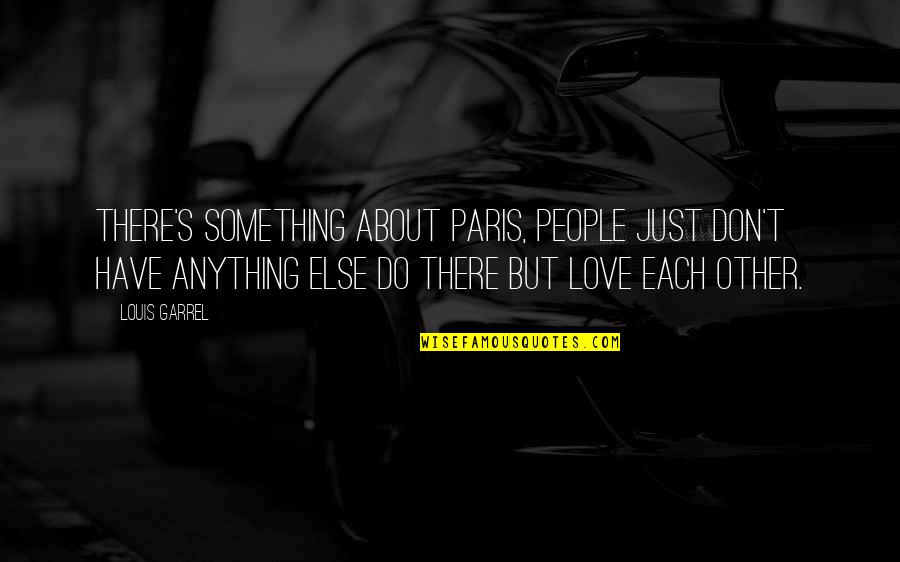 THERE'S SOMETHING ABOUT PARIS, PEOPLE JUST DON'T HAVE ANYTHING ELSE DO THERE BUT LOVE EACH OTHER.

LOUIS GARREL

WISEFAMOUSQUOTES.COM